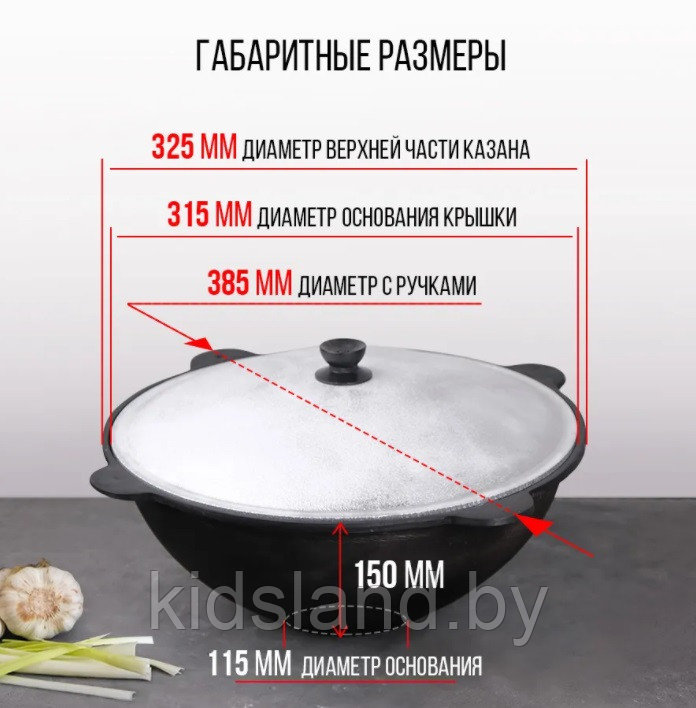 ГАБАРИТНЫЕ РАЗМЕРЫ

325 ММ ДИАМЕТР ВЕРХНЕЙ ЧАСТИ КАЗАНА

315 ММ ДИАМЕТР ОСНОВАНИЯ КРЫШКИ

385 ММ ДИАМЕТР С РУЧКАМИ

150 ММ

kidsland.by

115 ММ ДИАМЕТР ОСНОВАНИЯ